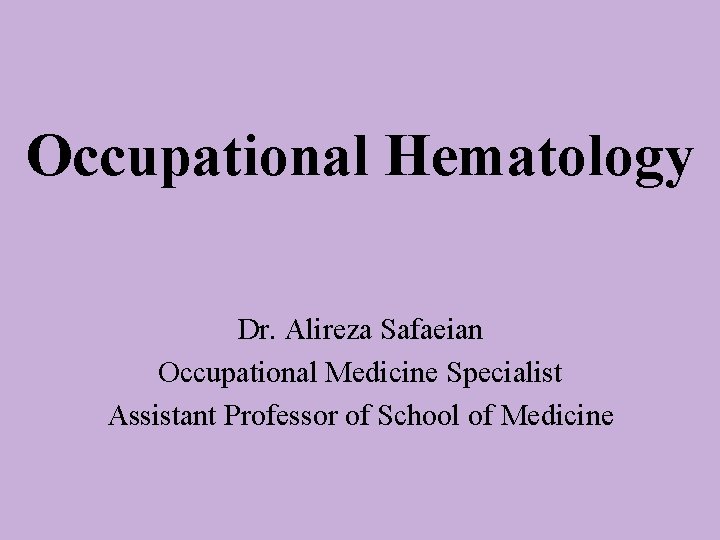 Occupational Hematology

Dr. Alireza Safaeian
Occupational Medicine Specialist
Assistant Professor of School of Medicine